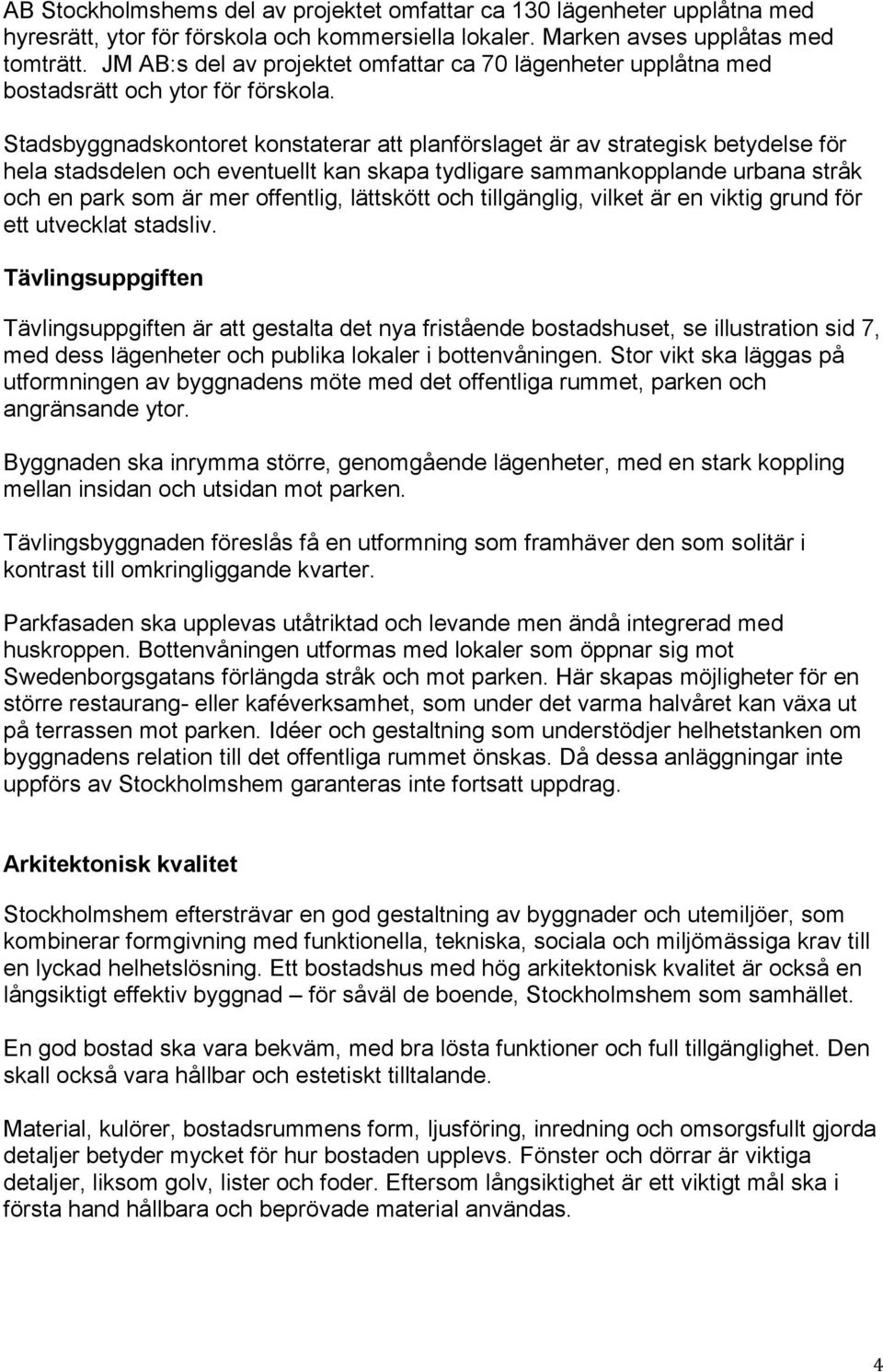 AB Stockholmshems del av projektet omfattar ca 130 lägenheter upplåtna med hyresrätt, ytor för förskola och kommersiella lokaler. Marken avses upplåtas med tomträtt. JM AB:s del av projektet omfattar ca 70 lägenheter upplåtna med bostadsrätt och ytor för förskola.

Stadsbyggnadskontoret konstaterar att planförslaget är av strategisk betydelse för hela stadsdelen och eventuellt kan skapa tydligare sammankopplande urbana stråk och en park som är mer offentlig, lättskött och tillgänglig, vilket är en viktig grund för ett utvecklat stadsliv.

Tävlingsuppgiften

Tävlingsuppgiften är att gestalta det nya fristående bostadshuset, se illustration sid 7, med dess lägenheter och publika lokaler i bottenvåningen. Stor vikt ska läggas på utformningen av byggnadens möte med det offentliga rummet, parken och angränsande ytor.

Byggnaden ska inrymma större, genomgående lägenheter, med en stark koppling mellan insidan och utsidan mot parken.

Tävlingsbyggnaden föreslås få en utformning som framhäver den som solitär i kontrast till omkringliggande kvarter.

Parkfasaden ska upplevas utåtriktad och levande men ändå integrerad med huskroppen. Bottenvåningen utformas med lokaler som öppnar sig mot Swedenborgsgatans förlängda stråk och mot parken. Här skapas möjligheter för en större restaurang- eller kaféverksamhet, som under det varma halvåret kan växa ut på terrassen mot parken. Idéer och gestaltning som understödjer helhetstanken om byggnadens relation till det offentliga rummet önskas. Då dessa anläggningar inte uppförs av Stockholmshem garanteras inte fortsatt uppdrag.

Arkitektonisk kvalitet

Stockholmshem eftersträvar en god gestaltning av byggnader och utemiljöer, som kombinerar formgivning med funktionella, tekniska, sociala och miljömässiga krav till en lyckad helhetslösning. Ett bostadshus med hög arkitektonisk kvalitet är också en långsiktigt effektiv byggnad – för såväl de boende, Stockholmshem som samhället.

En god bostad ska vara bekväm, med bra lösta funktioner och full tillgänglighet. Den skall också vara hållbar och estetiskt tilltalande.

Material, kulörer, bostadsrummens form, ljusföring, inredning och omsorgsfullt gjorda detaljer betyder mycket för hur bostaden upplevs. Fönster och dörrar är viktiga detaljer, liksom golv, lister och foder. Eftersom långsiktighet är ett viktigt mål ska i första hand hållbara och beprövade material användas.

4